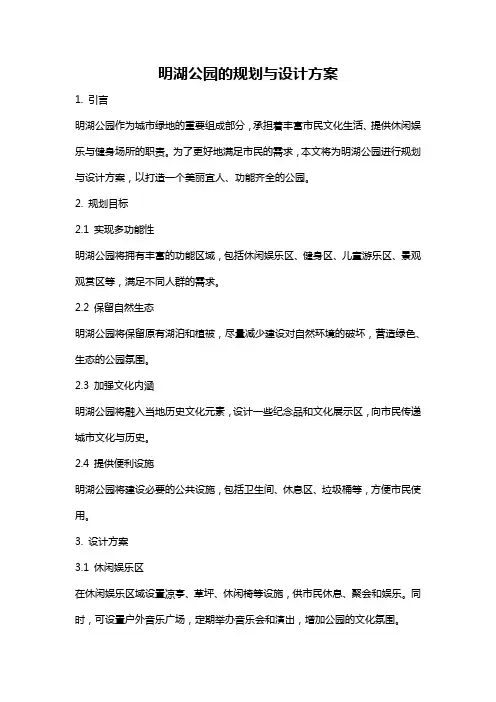 明湖公园的规划与设计方案

1. 引言

明湖公园作为城市绿地的重要组成部分，承担着丰富市民文化生活、提供休闲娱乐与健身场所的职责。为了更好地满足市民的需求，本文将为明湖公园进行规划与设计方案，以打造一个美丽宜人、功能齐全的公园。

2. 规划目标

2.1 实现多功能性

明湖公园将拥有丰富的功能区域，包括休闲娱乐区、健身区、儿童游乐区、景观观赏区等，满足不同人群的需求。

2.2 保留自然生态

明湖公园将保留原有湖泊和植被，尽量减少建设对自然环境的破坏，营造绿色、生态的公园氛围。

2.3 加强文化内涵

明湖公园将融入当地历史文化元素，设计一些纪念品和文化展示区，向市民传递城市文化与历史。

2.4 提供便利设施

明湖公园将建设必要的公共设施，包括卫生间、休息区、垃圾桶等，方便市民使用。

3. 设计方案

3.1 休闲娱乐区

在休闲娱乐区域设置凉亭、草坪、休闲椅等设施，供市民休息、聚会和娱乐。同时，可设置户外音乐广场，定期举办音乐会和演出，增加公园的文化氛围。